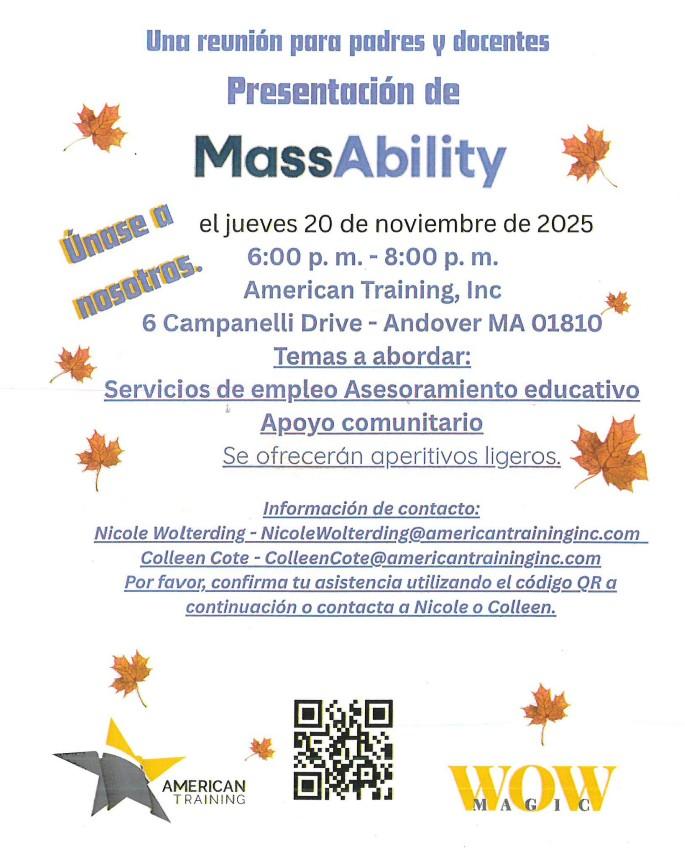 Una reunión para padres y docentes
Presentación de
MassAbility

Únase a nosotros.

el jueves 20 de noviembre de 2025
6:00 p. m. - 8:00 p. m.
American Training, Inc
6 Campanelli Drive - Andover MA 01810
Temas a abordar:
Servicios de empleo Asesoramiento educativo
Apoyo comunitario
Se ofrecerán aperitivos ligeros.

Información de contacto:
Nicole Wolterding - NicoleWolterding@americantraininginc.com
Colleen Cote - ColleenCote@americantraininginc.com
Por favor, confirma tu asistencia utilizando el código QR a continuación o contacta a Nicole o Colleen.

AMERICAN TRAINING

WOW MAGIC